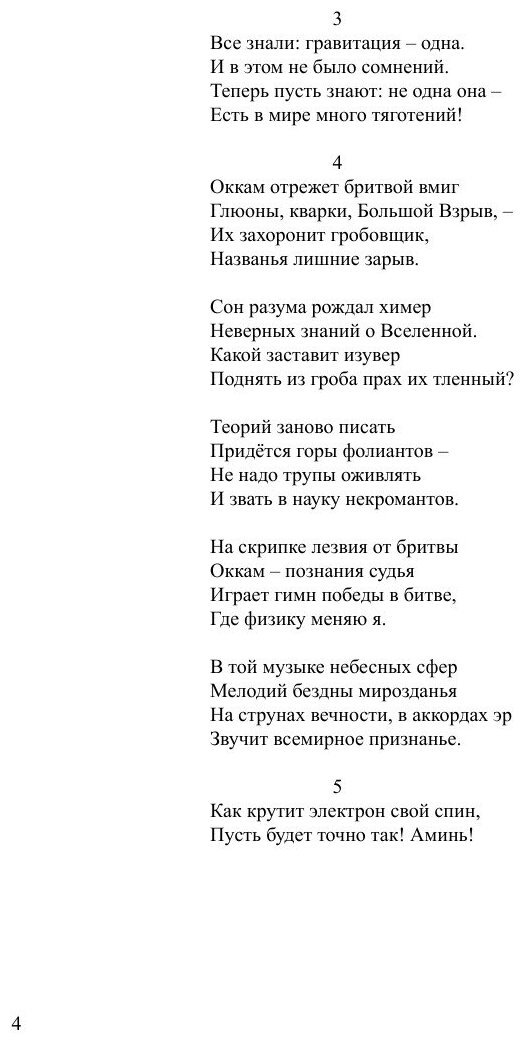 3
Все знали: гравитация – одна.
И в этом не было сомнений.
Теперь пусть знают: не одна она –
Есть в мире много тяготений!

4
Оккам отрежет бритвой вмиг
Глюоны, кварки, Большой Взрыв, –
Их захоронит гробовщик,
Названья лишние зарыв.

Сон разума рождал химер
Неверных знаний о Вселенной.
Какой заставит изувер
Поднять из гроба прах их тленный?

Теорий заново писать
Придётся горы фолиантов –
Не надо трупы оживлять
И звать в науку некромантов.

На скрипке лезвия от бритвы
Оккам – познания судья
Играет гимн победы в битве,
Где физику меняю я.

В той музыке небесных сфер
Мелодий бездны мирозданья
На струнах вечности, в аккордах эр
Звучит всемирное признанье.

5
Как крутит электрон свой спин,
Пусть будет точно так! Аминь!

4